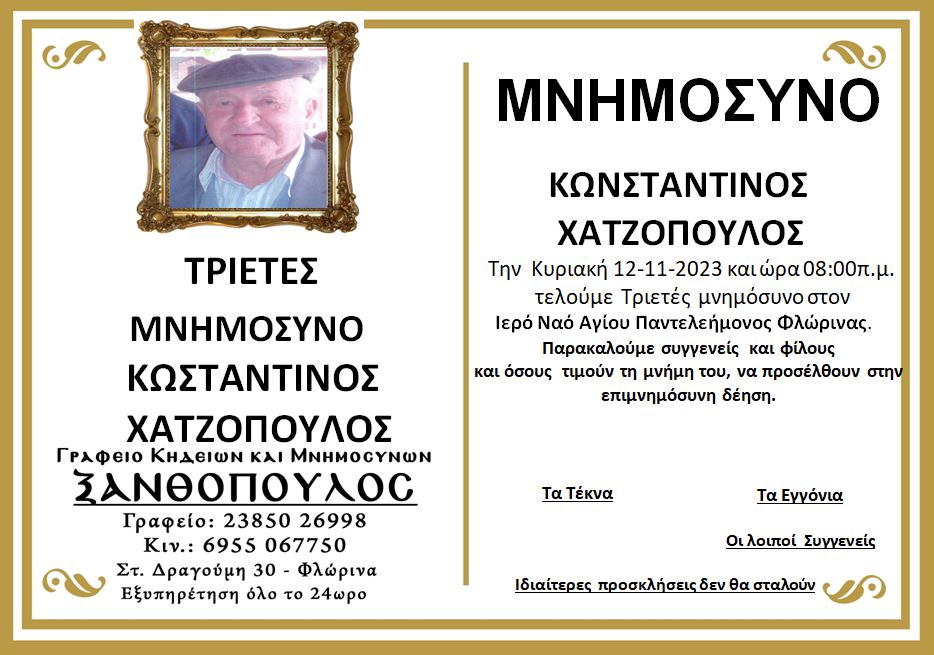 ΤΡΙΕΤΕΣ

ΜΝΗΜΟΣΥΝΟ

ΚΩΣΤΑΝΤΙΝΟΣ

ΧΑΤΖΟΠΟΥΛΟΣ

Γραφειο Κηδειων και Μνημοσυνων

ΞΑΝΘΟΠΟΥΛΟΣ

Γραφείο: 23850 26998

Κιν.: 6955 067750

Στ. Δραγούμη 30 - Φλώρινα

Εξυπηρέτηση όλο το 24ωρο

ΜΝΗΜΟΣΥΝΟ

ΚΩΝΣΤΑΝΤΙΝΟΣ

ΧΑΤΖΟΠΟΥΛΟΣ

Την Κυριακή 12-11-2023 και ώρα 08:00π.μ. τελούμε Τριετές μνημόσυνο στον Ιερό Ναό Αγίου Παντελεήμονος Φλώρινας.

Παρακαλούμε συγγενείς και φίλους και όσους τιμούν τη μνήμη του, να προσέλθουν στην επιμνημόσυνη δέηση.

Τα Τέκνα

Τα Εγγόνια

Οι λοιποί Συγγενείς

Ιδιαίτερες προσκλήσεις δεν θα σταλούν